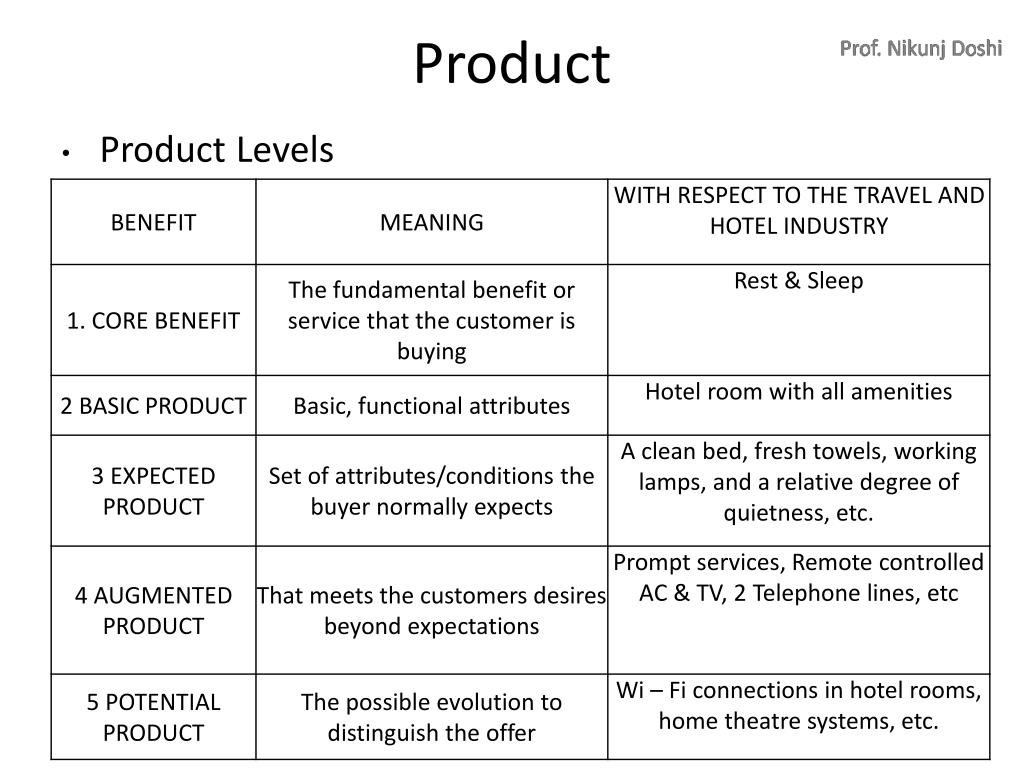 Product

Prof. Nikunj Doshi

• Product Levels

| BENEFIT | MEANING | WITH RESPECT TO THE TRAVEL AND HOTEL INDUSTRY |
|---|---|---|
| 1. CORE BENEFIT | The fundamental benefit or service that the customer is buying | Rest & Sleep |
| 2 BASIC PRODUCT | Basic, functional attributes | Hotel room with all amenities |
| 3 EXPECTED PRODUCT | Set of attributes/conditions the buyer normally expects | A clean bed, fresh towels, working lamps, and a relative degree of quietness, etc. |
| 4 AUGMENTED PRODUCT | That meets the customers desires beyond expectations | Prompt services, Remote controlled AC & TV, 2 Telephone lines, etc |
| 5 POTENTIAL PRODUCT | The possible evolution to distinguish the offer | Wi – Fi connections in hotel rooms, home theatre systems, etc. |